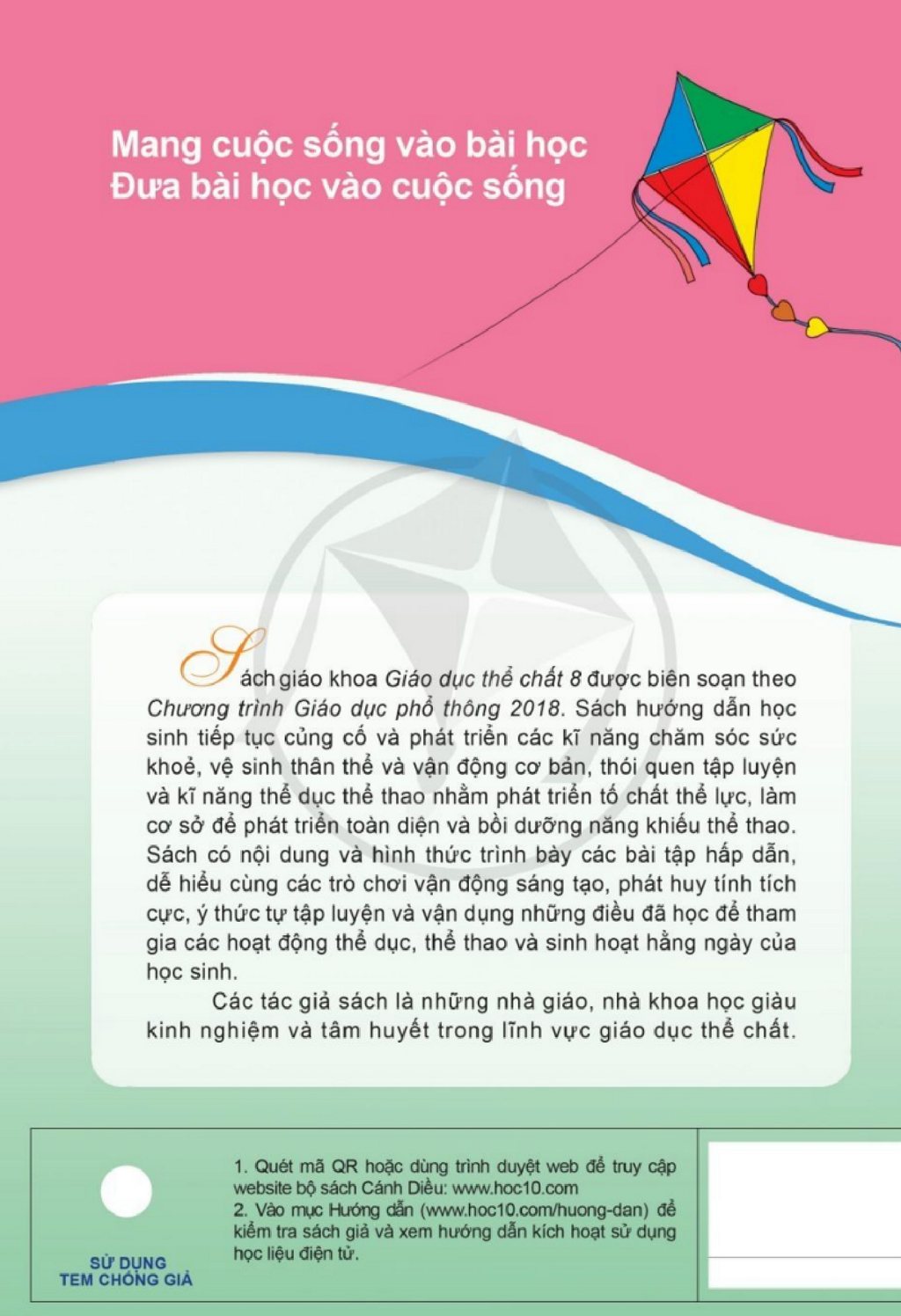 Mang cuộc sống vào bài học
Đưa bài học vào cuộc sống

Sách giáo khoa Giáo dục thể chất 8 được biên soạn theo Chương trình Giáo dục phổ thông 2018. Sách hướng dẫn học sinh tiếp tục củng cố và phát triển các kĩ năng chăm sóc sức khoẻ, vệ sinh thân thể và vận động cơ bản, thói quen tập luyện và kĩ năng thể dục thể thao nhằm phát triển tố chất thể lực, làm cơ sở để phát triển toàn diện và bồi dưỡng năng khiếu thể thao. Sách có nội dung và hình thức trình bày các bài tập hấp dẫn, dễ hiểu cùng các trò chơi vận động sáng tạo, phát huy tính tích cực, ý thức tự tập luyện và vận dụng những điều đã học để tham gia các hoạt động thể dục, thể thao và sinh hoạt hằng ngày của học sinh.

Các tác giả sách là những nhà giáo, nhà khoa học giàu kinh nghiệm và tâm huyết trong lĩnh vực giáo dục thể chất.

SỬ DỤNG
TEM CHỐNG GIẢ

1. Quét mã QR hoặc dùng trình duyệt web để truy cập website bộ sách Cánh Diều: www.hoc10.com
2. Vào mục Hướng dẫn (www.hoc10.com/huong-dan) để kiểm tra sách giả và xem hướng dẫn kích hoạt sử dụng học liệu điện tử.